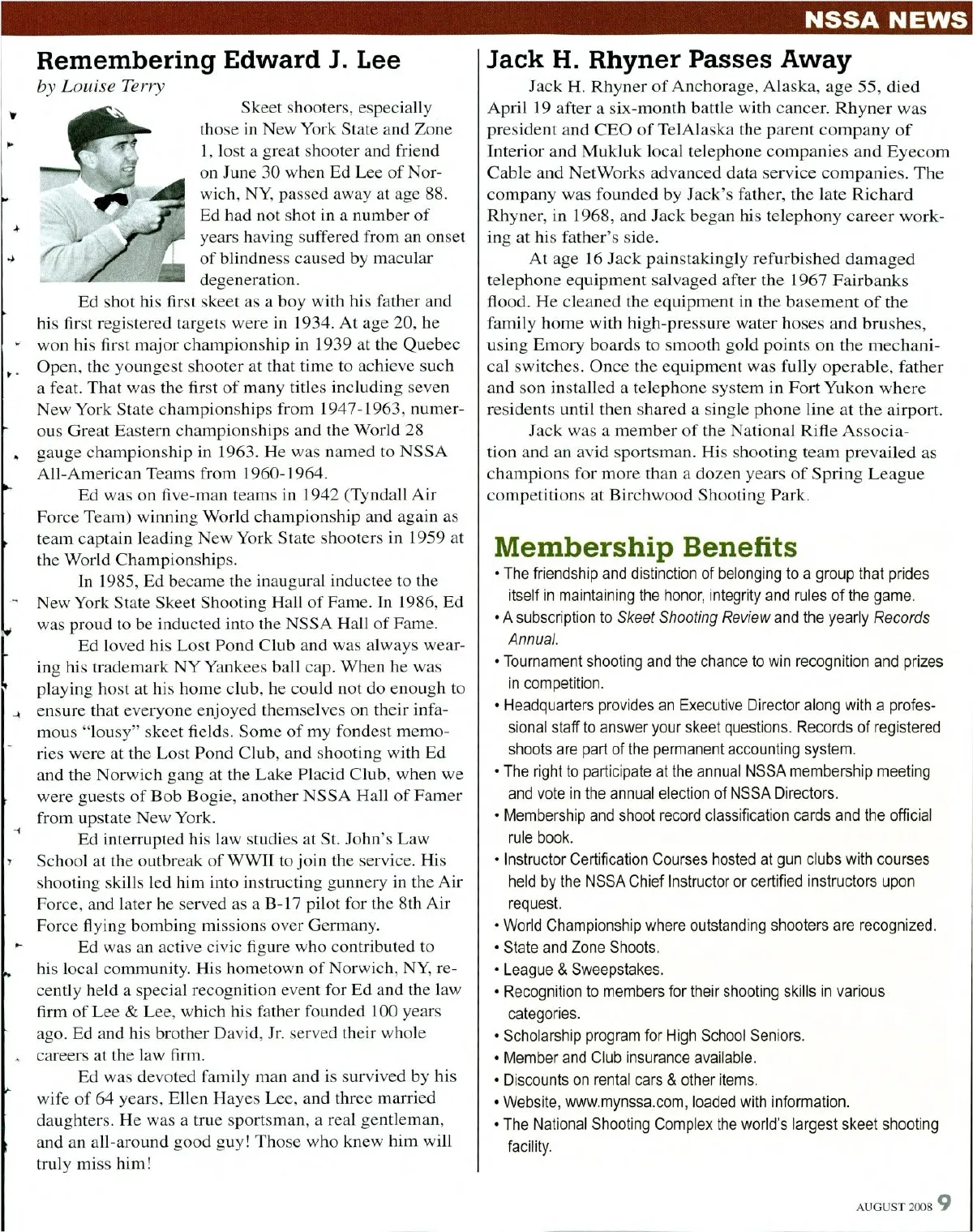 NSSA NEWS

Remembering Edward J. Lee

by Louise Terry

Skeet shooters, especially those in New York State and Zone 1, lost a great shooter and friend on June 30 when Ed Lee of Norwich, NY, passed away at age 88. Ed had not shot in a number of years having suffered from an onset of blindness caused by macular degeneration.

Ed shot his first skeet as a boy with his father and his first registered targets were in 1934. At age 20, he won his first major championship in 1939 at the Quebec Open, the youngest shooter at that time to achieve such a feat. That was the first of many titles including seven New York State championships from 1947-1963, numerous Great Eastern championships and the World 28 gauge championship in 1963. He was named to NSSA All-American Teams from 1960-1964.

Ed was on five-man teams in 1942 (Tyndall Air Force Team) winning World championship and again as team captain leading New York State shooters in 1959 at the World Championships.

In 1985, Ed became the inaugural inductee to the New York State Skeet Shooting Hall of Fame. In 1986, Ed was proud to be inducted into the NSSA Hall of Fame.

Ed loved his Lost Pond Club and was always wearing his trademark NY Yankees ball cap. When he was playing host at his home club, he could not do enough to ensure that everyone enjoyed themselves on their infamous "lousy" skeet fields. Some of my fondest memories were at the Lost Pond Club, and shooting with Ed and the Norwich gang at the Lake Placid Club, when we were guests of Bob Bogie, another NSSA Hall of Famer from upstate New York.

Ed interrupted his law studies at St. John's Law School at the outbreak of WWII to join the service. His shooting skills led him into instructing gunnery in the Air Force, and later he served as a B-17 pilot for the 8th Air Force flying bombing missions over Germany.

Ed was an active civic figure who contributed to his local community. His hometown of Norwich, NY, recently held a special recognition event for Ed and the law firm of Lee & Lee, which his father founded 100 years ago. Ed and his brother David, Jr. served their whole careers at the law firm.

Ed was devoted family man and is survived by his wife of 64 years, Ellen Hayes Lee, and three married daughters. He was a true sportsman, a real gentleman, and an all-around good guy! Those who knew him will truly miss him!

Jack H. Rhyner Passes Away

Jack H. Rhyner of Anchorage, Alaska, age 55, died April 19 after a six-month battle with cancer. Rhyner was president and CEO of TelAlaska the parent company of Interior and Mukluk local telephone companies and Eyecom Cable and NetWorks advanced data service companies. The company was founded by Jack's father, the late Richard Rhyner, in 1968, and Jack began his telephony career working at his father's side.

At age 16 Jack painstakingly refurbished damaged telephone equipment salvaged after the 1967 Fairbanks flood. He cleaned the equipment in the basement of the family home with high-pressure water hoses and brushes, using Emory boards to smooth gold points on the mechanical switches. Once the equipment was fully operable, father and son installed a telephone system in Fort Yukon where residents until then shared a single phone line at the airport.

Jack was a member of the National Rifle Association and an avid sportsman. His shooting team prevailed as champions for more than a dozen years of Spring League competitions at Birchwood Shooting Park.

Membership Benefits

• The friendship and distinction of belonging to a group that prides itself in maintaining the honor, integrity and rules of the game.
• A subscription to Skeet Shooting Review and the yearly Records Annual.
• Tournament shooting and the chance to win recognition and prizes in competition.
• Headquarters provides an Executive Director along with a professional staff to answer your skeet questions. Records of registered shoots are part of the permanent accounting system.
• The right to participate at the annual NSSA membership meeting and vote in the annual election of NSSA Directors.
• Membership and shoot record classification cards and the official rule book.
• Instructor Certification Courses hosted at gun clubs with courses held by the NSSA Chief Instructor or certified instructors upon request.
• World Championship where outstanding shooters are recognized.
• State and Zone Shoots.
• League & Sweepstakes.
• Recognition to members for their shooting skills in various categories.
• Scholarship program for High School Seniors.
• Member and Club insurance available.
• Discounts on rental cars & other items.
• Website, www.mynssa.com, loaded with information.
• The National Shooting Complex the world's largest skeet shooting facility.

AUGUST 2008 9